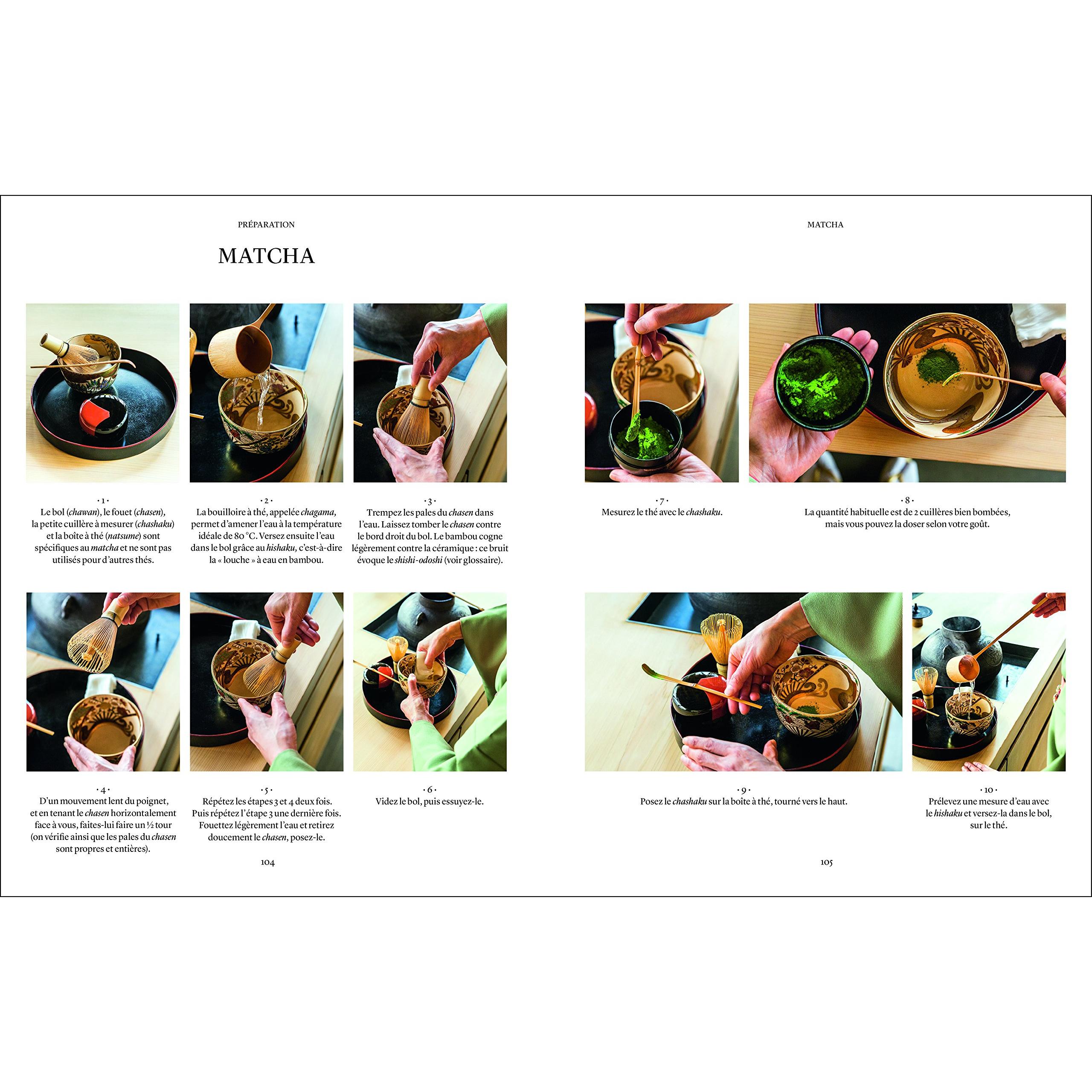 PRÉPARATION

MATCHA

· 1 ·
Le bol (chawan), le fouet (chasen), la petite cuillère à mesurer (chashaku) et la boîte à thé (natsume) sont spécifiques au matcha et ne sont pas utilisés pour d'autres thés.

· 2 ·
La bouilloire à thé, appelée chagama, permet d'amener l'eau à la température idéale de 80 °C. Versez ensuite l'eau dans le bol grâce au hishaku, c'est-à-dire la « louche » à eau en bambou.

· 3 ·
Trempez les pales du chasen dans l'eau. Laissez tomber le chasen contre le bord droit du bol. Le bambou cogne légèrement contre la céramique : ce bruit évoque le shishi-odoshi (voir glossaire).

· 4 ·
D'un mouvement lent du poignet, et en tenant le chasen horizontalement face à vous, faites-lui faire un ½ tour (on vérifie ainsi que les pales du chasen sont propres et entières).

· 5 ·
Répétez les étapes 3 et 4 deux fois. Puis répétez l'étape 3 une dernière fois. Fouettez légèrement l'eau et retirez doucement le chasen, posez-le.

· 6 ·
Videz le bol, puis essuyez-le.

104

MATCHA

· 7 ·
Mesurez le thé avec le chashaku.

· 8 ·
La quantité habituelle est de 2 cuillères bien bombées, mais vous pouvez la doser selon votre goût.

· 9 ·
Posez le chashaku sur la boîte à thé, tourné vers le haut.

· 10 ·
Prélevez une mesure d'eau avec le hishaku et versez-la dans le bol, sur le thé.

105